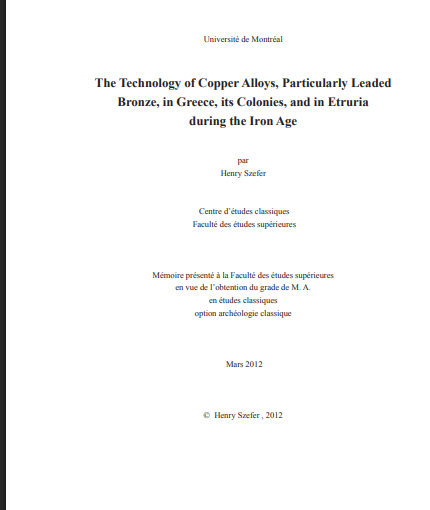 Université de Montréal

The Technology of Copper Alloys, Particularly Leaded Bronze, in Greece, its Colonies, and in Etruria during the Iron Age

par
Henry Szefer

Centre d'études classiques
Faculté des études supérieures

Mémoire présenté à la Faculté des études supérieures
en vue de l'obtention du grade de M. A.
en études classiques
option archéologie classique

Mars 2012

© Henry Szefer , 2012